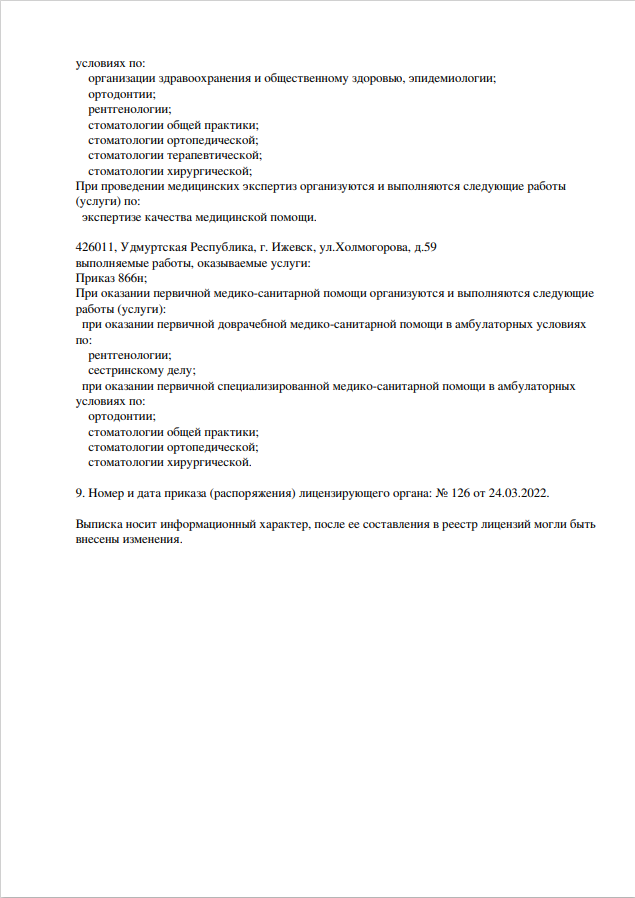 условиях по:
организации здравоохранения и общественному здоровью, эпидемиологии;
ортодонтии;
рентгенологии;
стоматологии общей практики;
стоматологии ортопедической;
стоматологии терапевтической;
стоматологии хирургической;
При проведении медицинских экспертиз организуются и выполняются следующие работы (услуги) по:
экспертизе качества медицинской помощи.

426011, Удмуртская Республика, г. Ижевск, ул.Холмогорова, д.59
выполняемые работы, оказываемые услуги:
Приказ 866н;
При оказании первичной медико-санитарной помощи организуются и выполняются следующие работы (услуги):
при оказании первичной доврачебной медико-санитарной помощи в амбулаторных условиях по:
рентгенологии;
сестринскому делу;
при оказании первичной специализированной медико-санитарной помощи в амбулаторных условиях по:
ортодонтии;
стоматологии общей практики;
стоматологии ортопедической;
стоматологии хирургической.

9. Номер и дата приказа (распоряжения) лицензирующего органа: № 126 от 24.03.2022.

Выписка носит информационный характер, после ее составления в реестр лицензий могли быть внесены изменения.